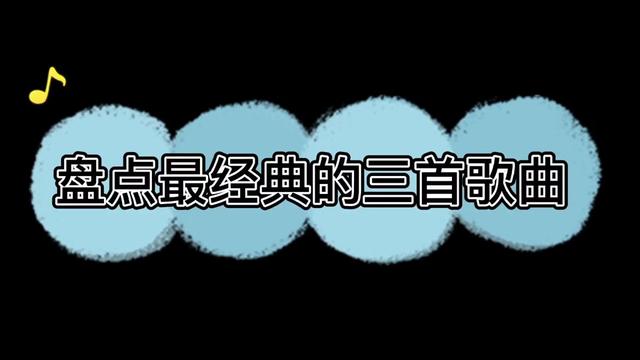 盘点最经典的三首歌曲